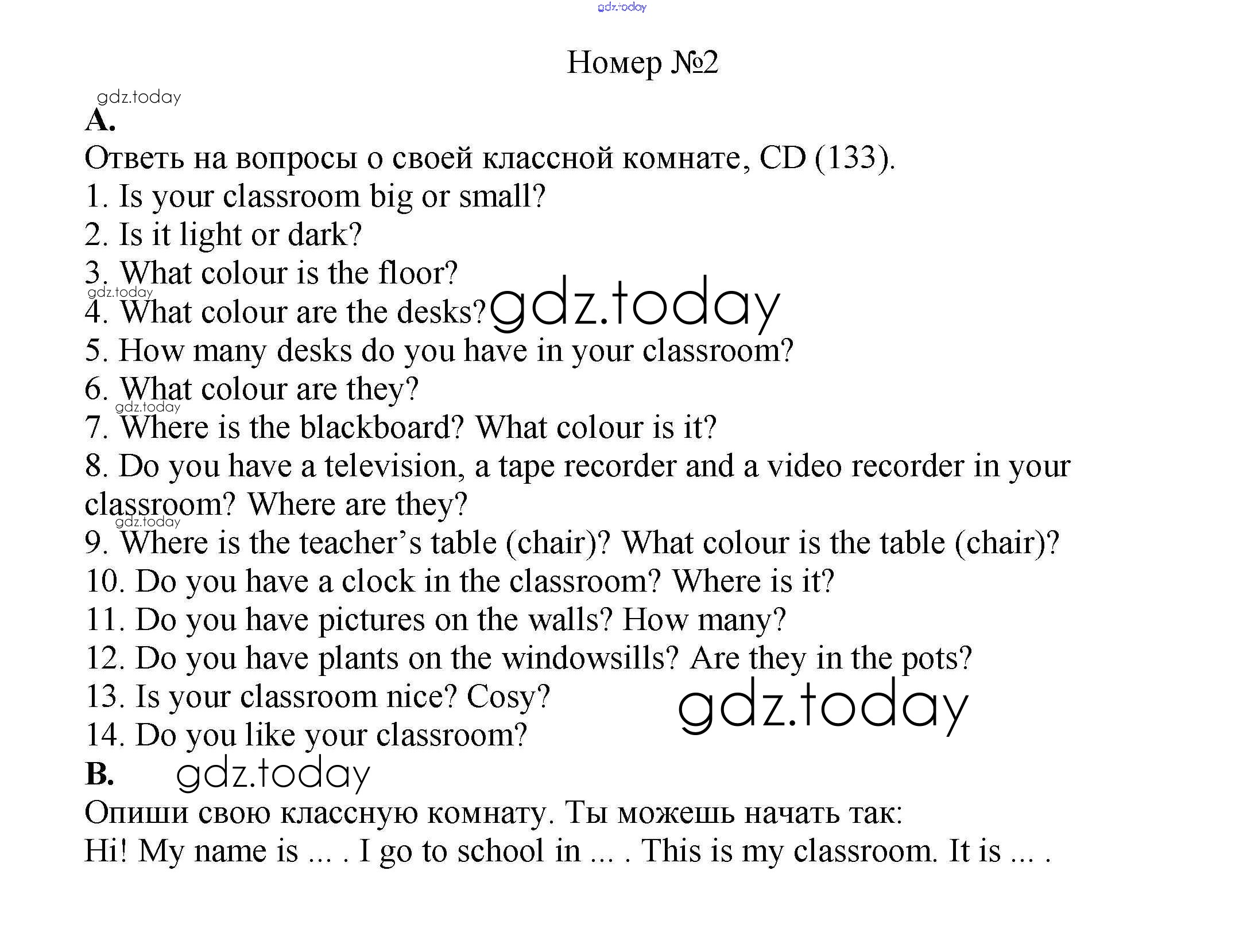 gdz.today

Номер №2

gdz.today

A.

Ответь на вопросы о своей классной комнате, CD (133).

1. Is your classroom big or small?
2. Is it light or dark?
3. What colour is the floor?
gdz.today
4. What colour are the desks? gdz.today
5. How many desks do you have in your classroom?
6. What colour are they?
gdz.today
7. Where is the blackboard? What colour is it?
8. Do you have a television, a tape recorder and a video recorder in your classroom? Where are they?
gdz.today
9. Where is the teacher's table (chair)? What colour is the table (chair)?
10. Do you have a clock in the classroom? Where is it?
11. Do you have pictures on the walls? How many?
12. Do you have plants on the windowsills? Are they in the pots?
13. Is your classroom nice? Cosy? gdz.today
14. Do you like your classroom?

B. gdz.today

Опиши свою классную комнату. Ты можешь начать так:
Hi! My name is ... . I go to school in ... . This is my classroom. It is ... .